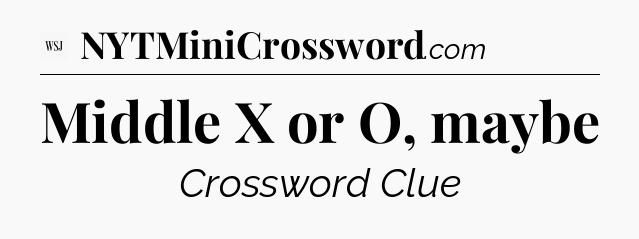 WSJ NYTMiniCrossword.com

Middle X or O, maybe

Crossword Clue